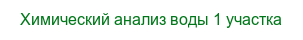 Химический анализ воды 1 участка